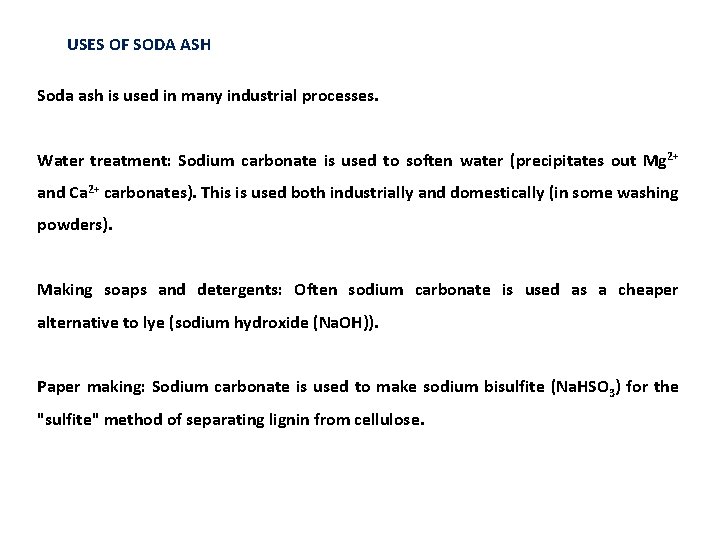 USES OF SODA ASH

Soda ash is used in many industrial processes.

Water treatment: Sodium carbonate is used to soften water (precipitates out $Mg^{2+}$ and $Ca^{2+}$ carbonates). This is used both industrially and domestically (in some washing powders).

Making soaps and detergents: Often sodium carbonate is used as a cheaper alternative to lye (sodium hydroxide (NaOH)).

Paper making: Sodium carbonate is used to make sodium bisulfite ($NaHSO_3$) for the "sulfite" method of separating lignin from cellulose.